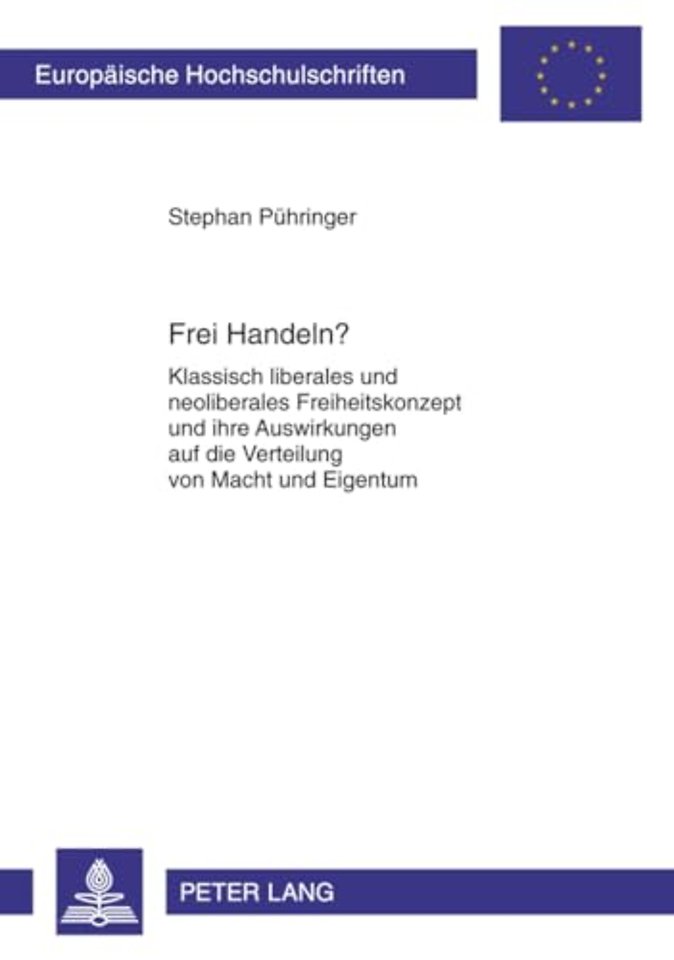 Europäische Hochschulschriften

Stephan Pühringer

Frei Handeln?

Klassisch liberales und neoliberales Freiheitskonzept und ihre Auswirkungen auf die Verteilung von Macht und Eigentum

PETER LANG